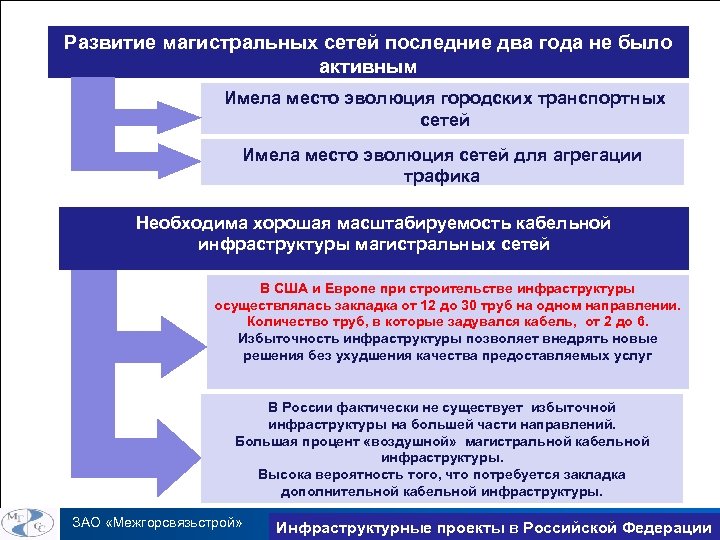 Развитие магистральных сетей последние два года не было активным

Имела место эволюция городских транспортных сетей

Имела место эволюция сетей для агрегации трафика

Необходима хорошая масштабируемость кабельной инфраструктуры магистральных сетей

В США и Европе при строительстве инфраструктуры осуществлялась закладка от 12 до 30 труб на одном направлении. Количество труб, в которые задувался кабель, от 2 до 6. Избыточность инфраструктуры позволяет внедрять новые решения без ухудшения качества предоставляемых услуг

В России фактически не существует избыточной инфраструктуры на большей части направлений. Большая процент «воздушной» магистральной кабельной инфраструктуры. Высока вероятность того, что потребуется закладка дополнительной кабельной инфраструктуры.

МГСС

ЗАО «Межгорсвязьстрой»

Инфраструктурные проекты в Российской Федерации